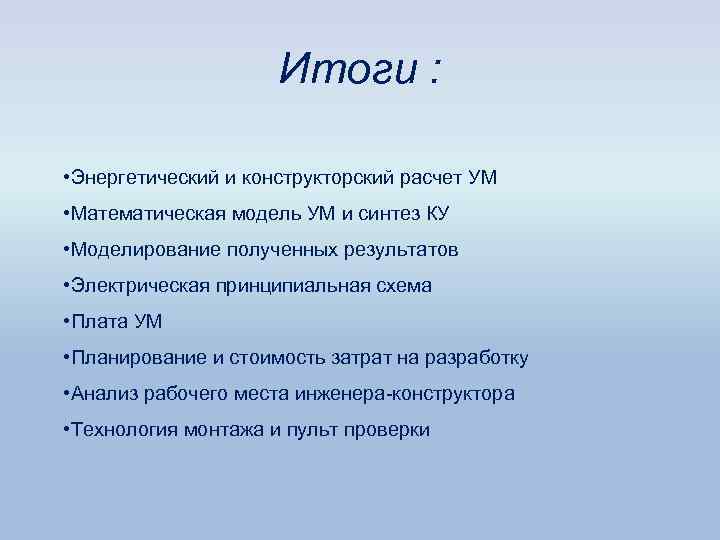 Итоги :

•Энергетический и конструкторский расчет УМ

•Математическая модель УМ и синтез КУ

•Моделирование полученных результатов

•Электрическая принципиальная схема

•Плата УМ

•Планирование и стоимость затрат на разработку

•Анализ рабочего места инженера-конструктора

•Технология монтажа и пульт проверки